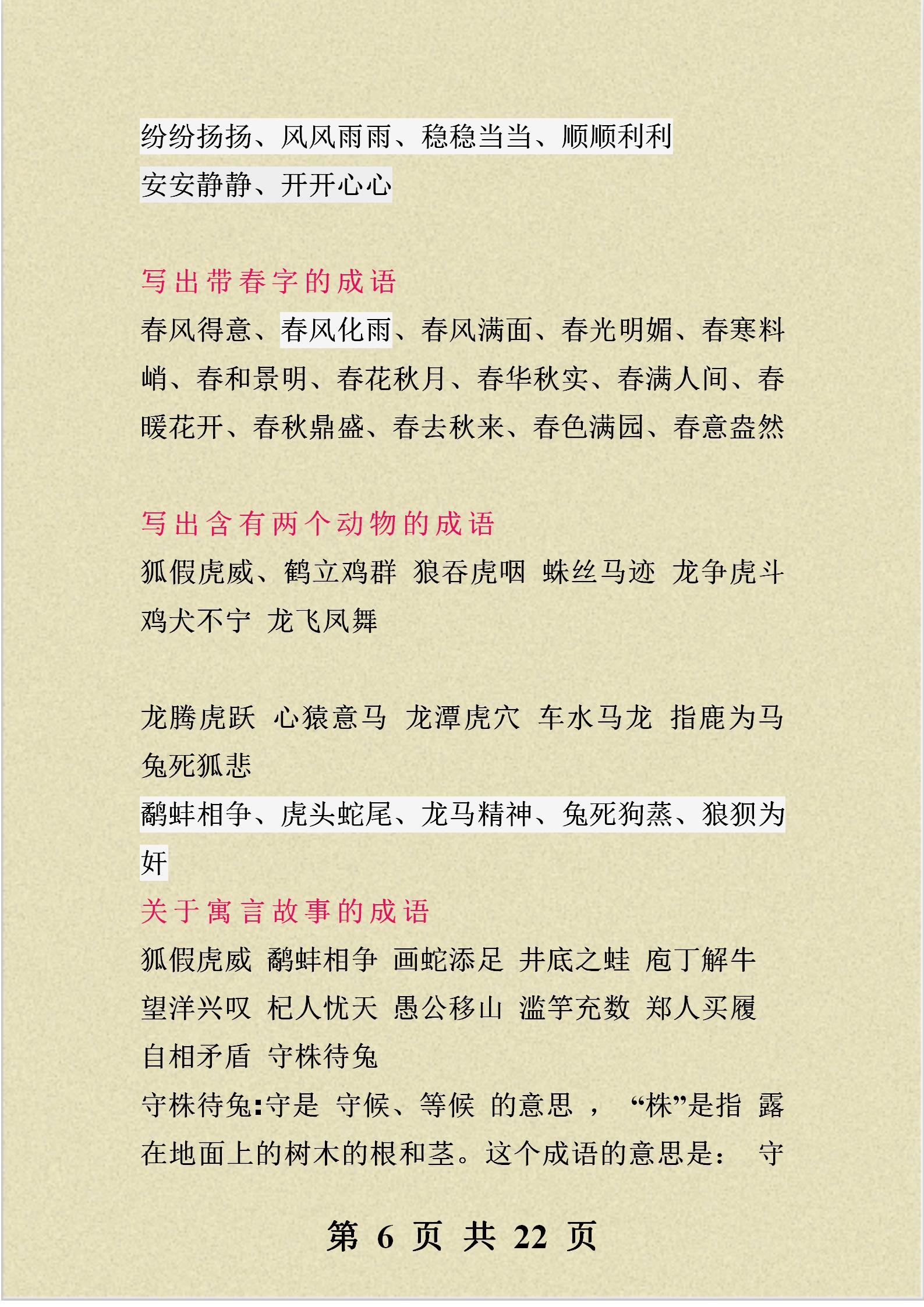 纷纷扬扬、风风雨雨、稳稳当当、顺顺利利
安安静静、开开心心

写出带春字的成语

春风得意、春风化雨、春风满面、春光明媚、春寒料峭、春和景明、春花秋月、春华秋实、春满人间、春暖花开、春秋鼎盛、春去秋来、春色满园、春意盎然

写出含有两个动物的成语

狐假虎威、鹤立鸡群 狼吞虎咽 蛛丝马迹 龙争虎斗 鸡犬不宁 龙飞凤舞

龙腾虎跃 心猿意马 龙潭虎穴 车水马龙 指鹿为马 兔死狐悲

鹬蚌相争、虎头蛇尾、龙马精神、兔死狗蒸、狼狈为奸

关于寓言故事的成语

狐假虎威 鹬蚌相争 画蛇添足 井底之蛙 庖丁解牛 望洋兴叹 杞人忧天 愚公移山 滥竽充数 郑人买履 自相矛盾 守株待兔

守株待兔:守是 守候、等候 的意思 ， “株”是指 露在地面上的树木的根和茎。这个成语的意思是： 守

第 6 页 共 22 页